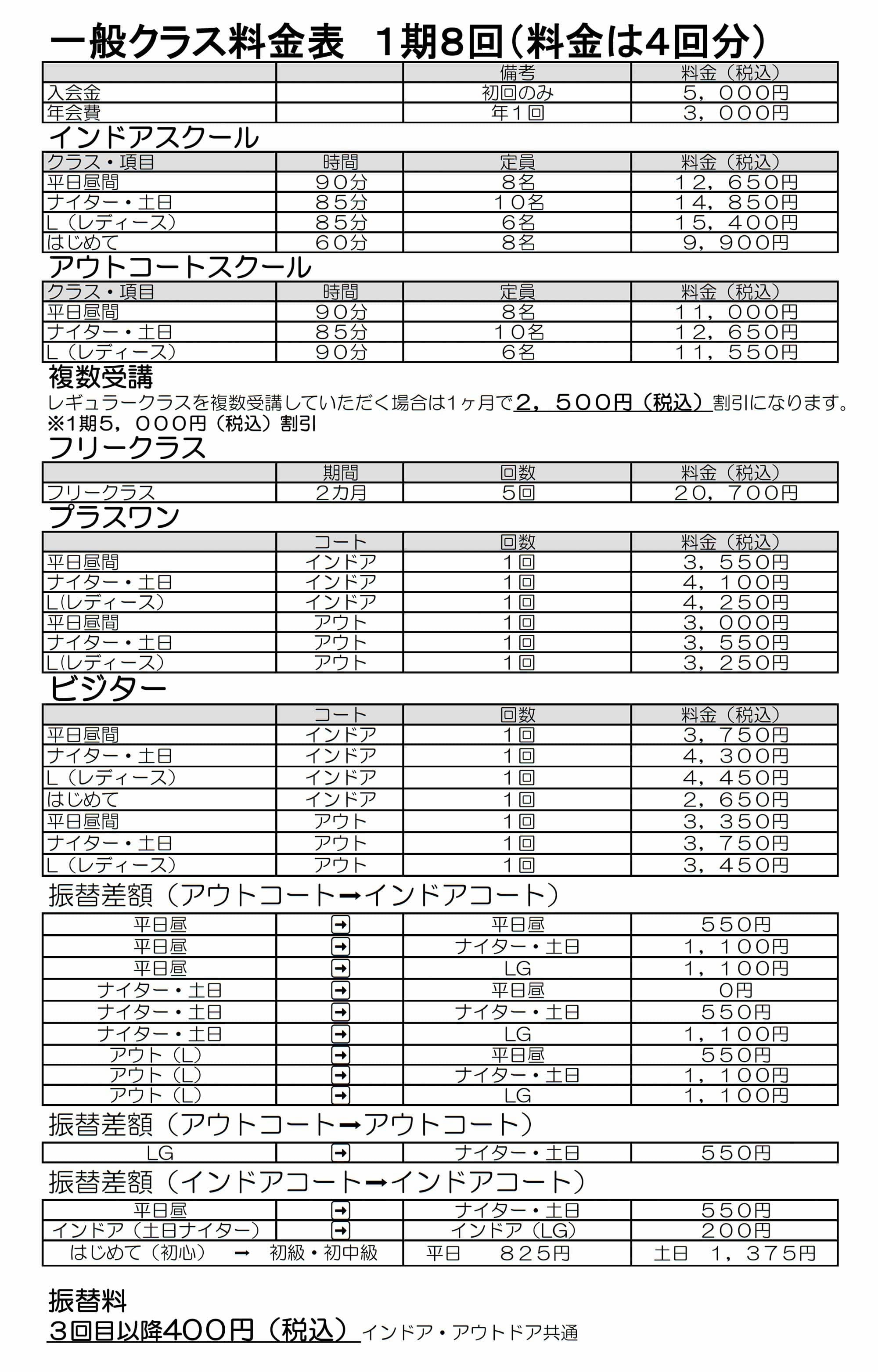 一般クラス料金表　1期8回（料金は4回分）

| | | 備考 | 料金（税込） |
|---|---|---|---|
| 入会金 | | 初回のみ | ５，０００円 |
| 年会費 | | 年１回 | ３，０００円 |

インドアスクール

| クラス・項目 | 時間 | 定員 | 料金（税込） |
|---|---|---|---|
| 平日昼間 | ９０分 | ８名 | １２，６５０円 |
| ナイター・土日 | ８５分 | １０名 | １４，８５０円 |
| L（レディース） | ８５分 | ６名 | １５，４００円 |
| はじめて | ６０分 | ８名 | ９，９００円 |

アウトコートスクール

| クラス・項目 | 時間 | 定員 | 料金（税込） |
|---|---|---|---|
| 平日昼間 | ９０分 | ８名 | １１，０００円 |
| ナイター・土日 | ８５分 | １０名 | １２，６５０円 |
| L（レディース） | ９０分 | ６名 | １１，５５０円 |

複数受講
レギュラークラスを複数受講していただく場合は1ヶ月で２，５００円（税込）割引になります。
※1期５，０００円（税込）割引

フリークラス

| | 期間 | 回数 | 料金（税込） |
|---|---|---|---|
| フリークラス | ２カ月 | ５回 | ２０，７００円 |

プラスワン

| | コート | 回数 | 料金（税込） |
|---|---|---|---|
| 平日昼間 | インドア | １回 | ３，５５０円 |
| ナイター・土日 | インドア | １回 | ４，１００円 |
| L(レディース） | インドア | １回 | ４，２５０円 |
| 平日昼間 | アウト | １回 | ３，０００円 |
| ナイター・土日 | アウト | １回 | ３，５５０円 |
| L(レディース） | アウト | １回 | ３，２５０円 |

ビジター

| | コート | 回数 | 料金（税込） |
|---|---|---|---|
| 平日昼間 | インドア | １回 | ３，７５０円 |
| ナイター・土日 | インドア | １回 | ４，３００円 |
| L（レディース） | インドア | １回 | ４，４５０円 |
| はじめて | インドア | １回 | ２，６５０円 |
| 平日昼間 | アウト | １回 | ３，３５０円 |
| ナイター・土日 | アウト | １回 | ３，７５０円 |
| L（レディース） | アウト | １回 | ３，４５０円 |

振替差額（アウトコート➡インドアコート）

| 平日昼 | ➡ | 平日昼 | ５５０円 |
|---|---|---|---|
| 平日昼 | ➡ | ナイター・土日 | １，１００円 |
| 平日昼 | ➡ | LG | １，１００円 |
| ナイター・土日 | ➡ | 平日昼 | ０円 |
| ナイター・土日 | ➡ | ナイター・土日 | ５５０円 |
| ナイター・土日 | ➡ | LG | １，１００円 |
| アウト（L） | ➡ | 平日昼 | ５５０円 |
| アウト（L） | ➡ | ナイター・土日 | １，１００円 |
| アウト（L） | ➡ | LG | １，１００円 |

振替差額（アウトコート➡アウトコート）

| LG | ➡ | ナイター・土日 | ５５０円 |
|---|---|---|---|

振替差額（インドアコート➡インドアコート）

| 平日昼 | ➡ | ナイター・土日 | ５５０円 |
|---|---|---|---|
| インドア（土日ナイター） | ➡ | インドア（LG） | ２００円 |
| はじめて（初心）　➡　初級・初中級 | | 平日　８２５円 | 土日　１，３７５円 |

振替料
３回目以降４００円（税込）インドア・アウトドア共通